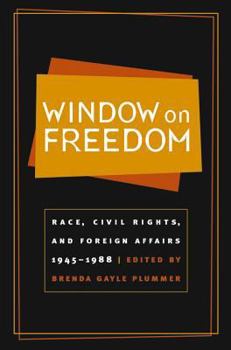 WINDOW on FREEDOM

RACE, CIVIL RIGHTS, AND FOREIGN AFFAIRS 1945–1988 | EDITED BY BRENDA GAYLE PLUMMER